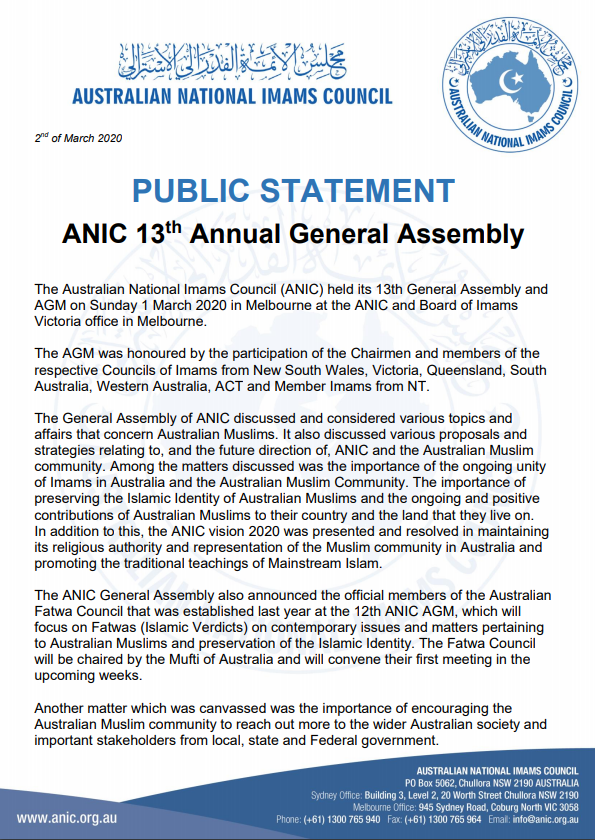 مجلس الأئمة الفدرالي الأسترالي
AUSTRALIAN NATIONAL IMAMS COUNCIL

AUSTRALIAN NATIONAL IMAMS COUNCIL

$2^{nd}$ of March 2020

PUBLIC STATEMENT

ANIC $13^{th}$ Annual General Assembly

The Australian National Imams Council (ANIC) held its 13th General Assembly and AGM on Sunday 1 March 2020 in Melbourne at the ANIC and Board of Imams Victoria office in Melbourne.

The AGM was honoured by the participation of the Chairmen and members of the respective Councils of Imams from New South Wales, Victoria, Queensland, South Australia, Western Australia, ACT and Member Imams from NT.

The General Assembly of ANIC discussed and considered various topics and affairs that concern Australian Muslims. It also discussed various proposals and strategies relating to, and the future direction of, ANIC and the Australian Muslim community. Among the matters discussed was the importance of the ongoing unity of Imams in Australia and the Australian Muslim Community. The importance of preserving the Islamic Identity of Australian Muslims and the ongoing and positive contributions of Australian Muslims to their country and the land that they live on. In addition to this, the ANIC vision 2020 was presented and resolved in maintaining its religious authority and representation of the Muslim community in Australia and promoting the traditional teachings of Mainstream Islam.

The ANIC General Assembly also announced the official members of the Australian Fatwa Council that was established last year at the 12th ANIC AGM, which will focus on Fatwas (Islamic Verdicts) on contemporary issues and matters pertaining to Australian Muslims and preservation of the Islamic Identity. The Fatwa Council will be chaired by the Mufti of Australia and will convene their first meeting in the upcoming weeks.

Another matter which was canvassed was the importance of encouraging the Australian Muslim community to reach out more to the wider Australian society and important stakeholders from local, state and Federal government.

www.anic.org.au

AUSTRALIAN NATIONAL IMAMS COUNCIL
PO Box 5062, Chullora NSW 2190 AUSTRALIA
Sydney Office: Building 3, Level 2, 20 Worth Street Chullora NSW 2190
Melbourne Office: 945 Sydney Road, Coburg North VIC 3058
Phone: (+61) 1300 765 940 Fax: (+61) 1300 765 964 Email: info@anic.org.au